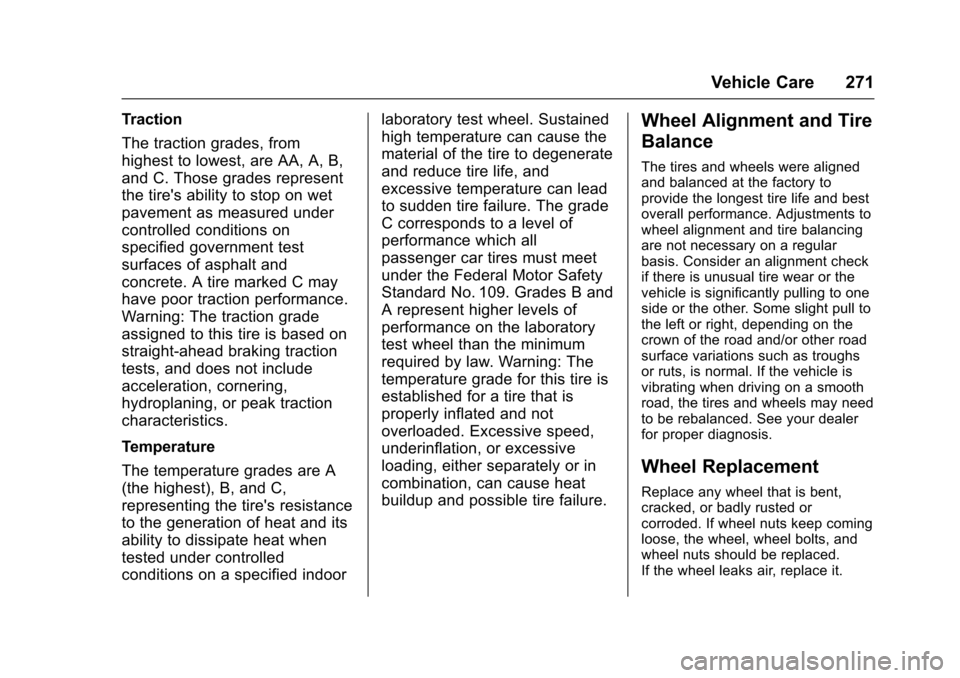 Vehicle Care 271

Traction

The traction grades, from highest to lowest, are AA, A, B, and C. Those grades represent the tire's ability to stop on wet pavement as measured under controlled conditions on specified government test surfaces of asphalt and concrete. A tire marked C may have poor traction performance. Warning: The traction grade assigned to this tire is based on straight-ahead braking traction tests, and does not include acceleration, cornering, hydroplaning, or peak traction characteristics.

Temperature

The temperature grades are A (the highest), B, and C, representing the tire's resistance to the generation of heat and its ability to dissipate heat when tested under controlled conditions on a specified indoor laboratory test wheel. Sustained high temperature can cause the material of the tire to degenerate and reduce tire life, and excessive temperature can lead to sudden tire failure. The grade C corresponds to a level of performance which all passenger car tires must meet under the Federal Motor Safety Standard No. 109. Grades B and A represent higher levels of performance on the laboratory test wheel than the minimum required by law. Warning: The temperature grade for this tire is established for a tire that is properly inflated and not overloaded. Excessive speed, underinflation, or excessive loading, either separately or in combination, can cause heat buildup and possible tire failure.

Wheel Alignment and Tire Balance

The tires and wheels were aligned and balanced at the factory to provide the longest tire life and best overall performance. Adjustments to wheel alignment and tire balancing are not necessary on a regular basis. Consider an alignment check if there is unusual tire wear or the vehicle is significantly pulling to one side or the other. Some slight pull to the left or right, depending on the crown of the road and/or other road surface variations such as troughs or ruts, is normal. If the vehicle is vibrating when driving on a smooth road, the tires and wheels may need to be rebalanced. See your dealer for proper diagnosis.

Wheel Replacement

Replace any wheel that is bent, cracked, or badly rusted or corroded. If wheel nuts keep coming loose, the wheel, wheel bolts, and wheel nuts should be replaced.
If the wheel leaks air, replace it.

carmanualsonline.info